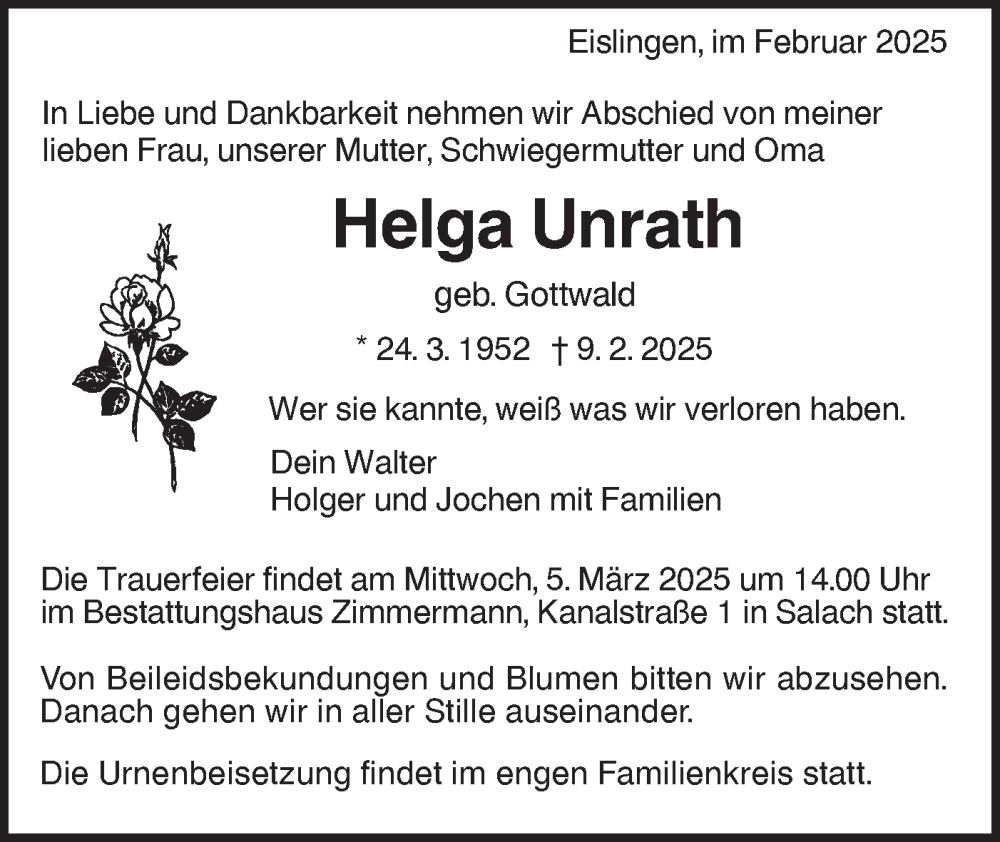 Eislingen, im Februar 2025

In Liebe und Dankbarkeit nehmen wir Abschied von meiner lieben Frau, unserer Mutter, Schwiegermutter und Oma

Helga Unrath

geb. Gottwald

* 24. 3. 1952 † 9. 2. 2025

Wer sie kannte, weiß was wir verloren haben.

Dein Walter
Holger und Jochen mit Familien

Die Trauerfeier findet am Mittwoch, 5. März 2025 um 14.00 Uhr im Bestattungshaus Zimmermann, Kanalstraße 1 in Salach statt.

Von Beileidsbekundungen und Blumen bitten wir abzusehen. Danach gehen wir in aller Stille auseinander.

Die Urnenbeisetzung findet im engen Familienkreis statt.